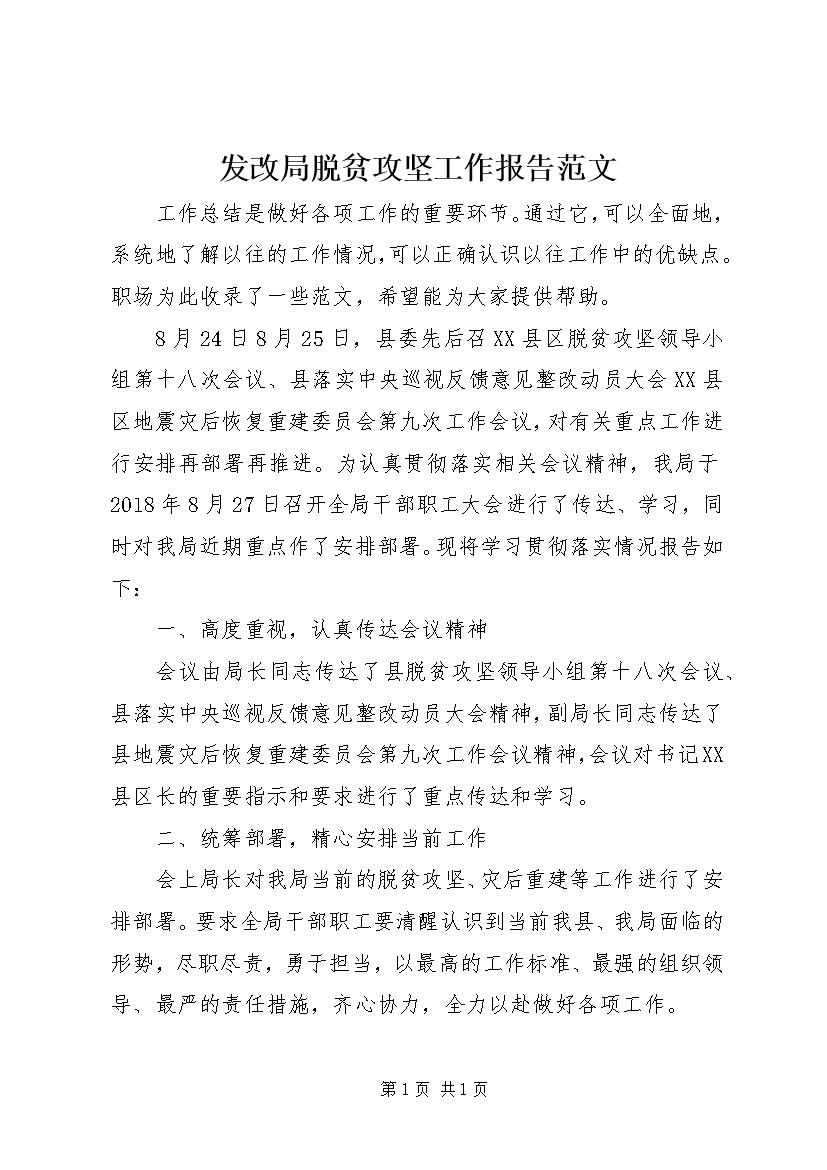 发改局脱贫攻坚工作报告范文

工作总结是做好各项工作的重要环节。通过它，可以全面地，系统地了解以往的工作情况，可以正确认识以往工作中的优缺点。职场为此收录了一些范文，希望能为大家提供帮助。

8月24日8月25日，县委先后召XX县区脱贫攻坚领导小组第十八次会议、县落实中央巡视反馈意见整改动员大会XX县区地震灾后恢复重建委员会第九次工作会议，对有关重点工作进行安排再部署再推进。为认真贯彻落实相关会议精神，我局于2018年8月27日召开全局干部职工大会进行了传达、学习，同时对我局近期重点作了安排部署。现将学习贯彻落实情况报告如下：

一、高度重视，认真传达会议精神

会议由局长同志传达了县脱贫攻坚领导小组第十八次会议、县落实中央巡视反馈意见整改动员大会精神，副局长同志传达了县地震灾后恢复重建委员会第九次工作会议精神，会议对书记XX县区长的重要指示和要求进行了重点传达和学习。

二、统筹部署，精心安排当前工作

会上局长对我局当前的脱贫攻坚、灾后重建等工作进行了安排部署。要求全局干部职工要清醒认识到当前我县、我局面临的形势，尽职尽责，勇于担当，以最高的工作标准、最强的组织领导、最严的责任措施，齐心协力，全力以赴做好各项工作。

第1页 共1页